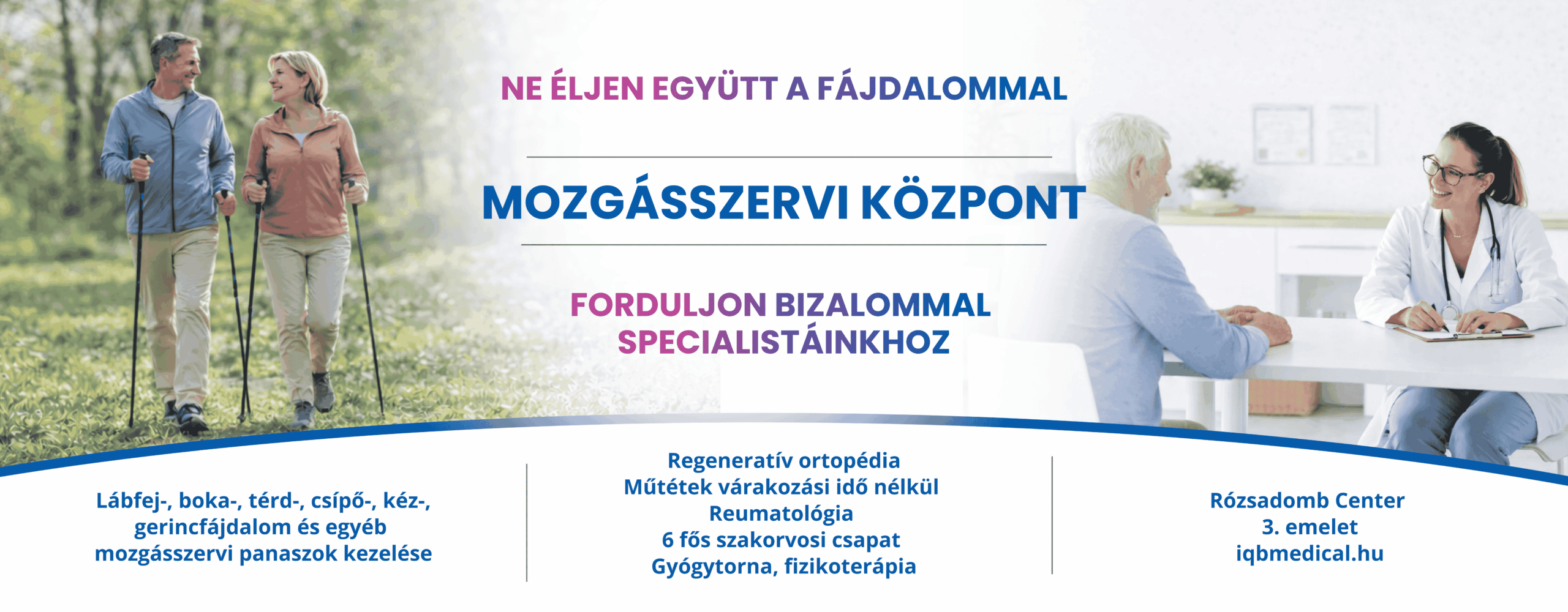 NE ÉLJEN EGYÜTT A FÁJDALOMMAL

MOZGÁSSZERVI KÖZPONT

FORDULJON BIZALOMMAL SPECIALISTÁINKHOZ

Lábfej-, boka-, térd-, csípő-, kéz-, gerincfájdalom és egyéb mozgásszervi panaszok kezelése

Regeneratív ortopédia
Műtétek várakozási idő nélkül
Reumatológia
6 fős szakorvosi csapat
Gyógytorna, fizikoterápia

Rózsadomb Center
3. emelet
iqbmedical.hu